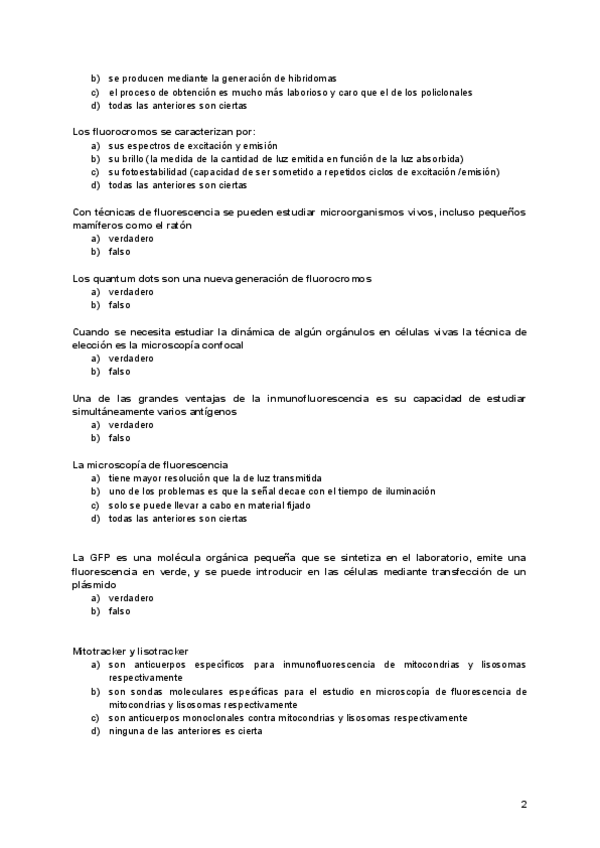 b) se producen mediante la generación de hibridomas
c) el proceso de obtención es mucho más laborioso y caro que el de los policlonales
d) todas las anteriores son ciertas

Los fluorocromos se caracterizan por:
a) sus espectros de excitación y emisión
b) su brillo (la medida de la cantidad de luz emitida en función de la luz absorbida)
c) su fotoestabilidad (capacidad de ser sometido a repetidos ciclos de excitación /emisión)
d) todas las anteriores son ciertas

Con técnicas de fluorescencia se pueden estudiar microorganismos vivos, incluso pequeños mamíferos como el ratón
a) verdadero
b) falso

Los quantum dots son una nueva generación de fluorocromos
a) verdadero
b) falso

Cuando se necesita estudiar la dinámica de algún orgánulos en células vivas la técnica de elección es la microscopía confocal
a) verdadero
b) falso

Una de las grandes ventajas de la inmunofluorescencia es su capacidad de estudiar simultáneamente varios antígenos
a) verdadero
b) falso

La microscopía de fluorescencia
a) tiene mayor resolución que la de luz transmitida
b) uno de los problemas es que la señal decae con el tiempo de iluminación
c) solo se puede llevar a cabo en material fijado
d) todas las anteriores son ciertas

La GFP es una molécula orgánica pequeña que se sintetiza en el laboratorio, emite una fluorescencia en verde, y se puede introducir en las células mediante transfección de un plásmido
a) verdadero
b) falso

Mitotracker y lisotracker
a) son anticuerpos específicos para inmunofluorescencia de mitocondrias y lisosomas respectivamente
b) son sondas moleculares específicas para el estudio en microscopía de fluorescencia de mitocondrias y lisosomas respectivamente
c) son anticuerpos monoclonales contra mitocondrias y lisosomas respectivamente
d) ninguna de las anteriores es cierta

2